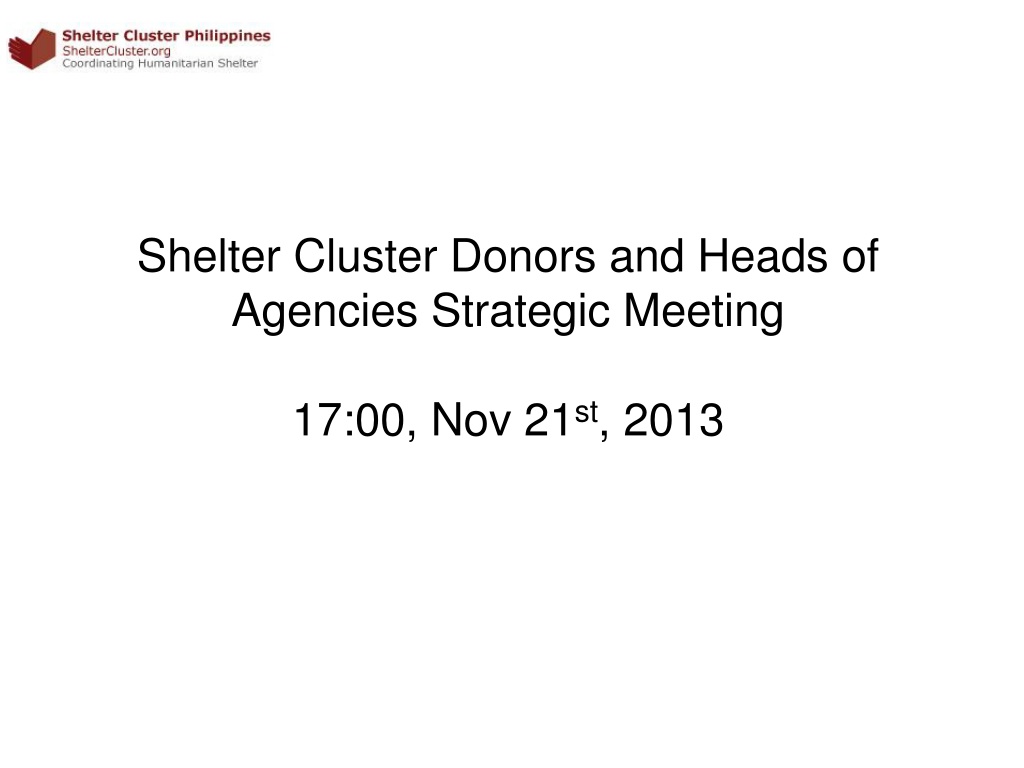 Shelter Cluster Philippines
ShelterCluster.org
Coordinating Humanitarian Shelter

Shelter Cluster Donors and Heads of Agencies Strategic Meeting

17:00, Nov 21st, 2013